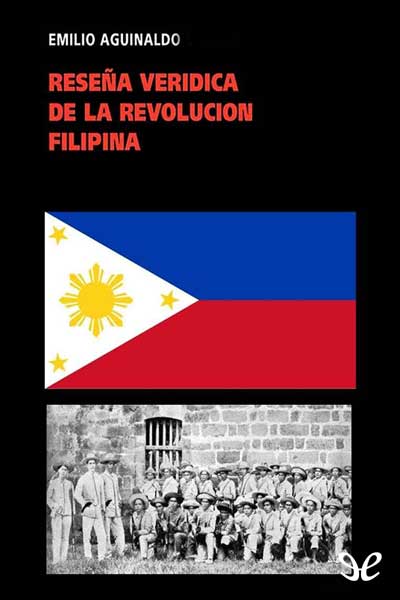 EMILIO AGUINALDO

RESEÑA VERIDICA DE LA REVOLUCION FILIPINA